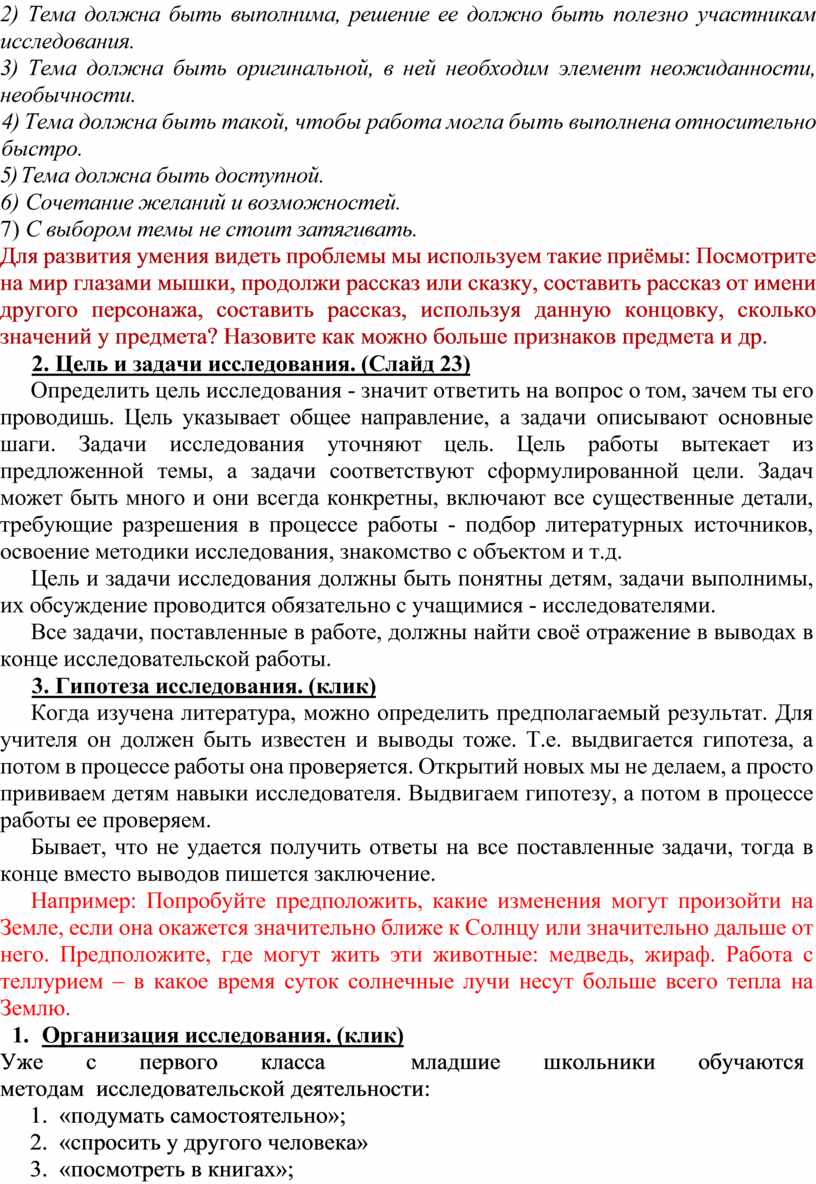 2) Тема должна быть выполнима, решение ее должно быть полезно участникам исследования.
3) Тема должна быть оригинальной, в ней необходим элемент неожиданности, необычности.
4) Тема должна быть такой, чтобы работа могла быть выполнена относительно быстро.
5) Тема должна быть доступной.
6) Сочетание желаний и возможностей.
7) С выбором темы не стоит затягивать.
Для развития умения видеть проблемы мы используем такие приёмы: Посмотрите на мир глазами мышки, продолжи рассказ или сказку, составить рассказ от имени другого персонажа, составить рассказ, используя данную концовку, сколько значений у предмета? Назовите как можно больше признаков предмета и др.

2. Цель и задачи исследования. (Слайд 23)

Определить цель исследования - значит ответить на вопрос о том, зачем ты его проводишь. Цель указывает общее направление, а задачи описывают основные шаги. Задачи исследования уточняют цель. Цель работы вытекает из предложенной темы, а задачи соответствуют сформулированной цели. Задач может быть много и они всегда конкретны, включают все существенные детали, требующие разрешения в процессе работы - подбор литературных источников, освоение методики исследования, знакомство с объектом и т.д.

Цель и задачи исследования должны быть понятны детям, задачи выполнимы, их обсуждение проводится обязательно с учащимися - исследователями.

Все задачи, поставленные в работе, должны найти своё отражение в выводах в конце исследовательской работы.

3. Гипотеза исследования. (клик)

Когда изучена литература, можно определить предполагаемый результат. Для учителя он должен быть известен и выводы тоже. Т.е. выдвигается гипотеза, а потом в процессе работы она проверяется. Открытий новых мы не делаем, а просто прививаем детям навыки исследователя. Выдвигаем гипотезу, а потом в процессе работы ее проверяем.

Бывает, что не удается получить ответы на все поставленные задачи, тогда в конце вместо выводов пишется заключение.

Например: Попробуйте предположить, какие изменения могут произойти на Земле, если она окажется значительно ближе к Солнцу или значительно дальше от него. Предположите, где могут жить эти животные: медведь, жираф. Работа с теллурием – в какое время суток солнечные лучи несут больше всего тепла на Землю.

1. Организация исследования. (клик)

Уже с первого класса младшие школьники обучаются методам исследовательской деятельности:
1. «подумать самостоятельно»;
2. «спросить у другого человека»
3. «посмотреть в книгах»;